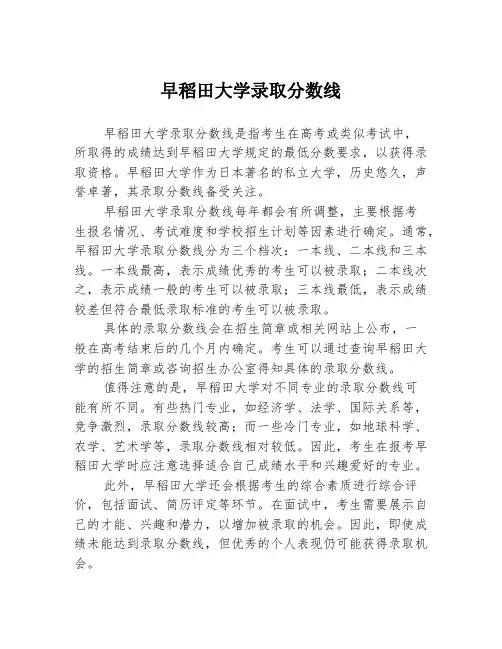 早稻田大学录取分数线

早稻田大学录取分数线是指考生在高考或类似考试中，所取得的成绩达到早稻田大学规定的最低分数要求，以获得录取资格。早稻田大学作为日本著名的私立大学，历史悠久，声誉卓著，其录取分数线备受关注。

早稻田大学录取分数线每年都会有所调整，主要根据考生报名情况、考试难度和学校招生计划等因素进行确定。通常，早稻田大学录取分数线分为三个档次：一本线、二本线和三本线。一本线最高，表示成绩优秀的考生可以被录取；二本线次之，表示成绩一般的考生可以被录取；三本线最低，表示成绩较差但符合最低录取标准的考生可以被录取。

具体的录取分数线会在招生简章或相关网站上公布，一般在高考结束后的几个月内确定。考生可以通过查询早稻田大学的招生简章或咨询招生办公室得知具体的录取分数线。

值得注意的是，早稻田大学对不同专业的录取分数线可能有所不同。有些热门专业，如经济学、法学、国际关系等，竞争激烈，录取分数线较高；而一些冷门专业，如地球科学、农学、艺术学等，录取分数线相对较低。因此，考生在报考早稻田大学时应注意选择适合自己成绩水平和兴趣爱好的专业。

此外，早稻田大学还会根据考生的综合素质进行综合评价，包括面试、简历评定等环节。在面试中，考生需要展示自己的才能、兴趣和潜力，以增加被录取的机会。因此，即使成绩未能达到录取分数线，但优秀的个人表现仍可能获得录取机会。